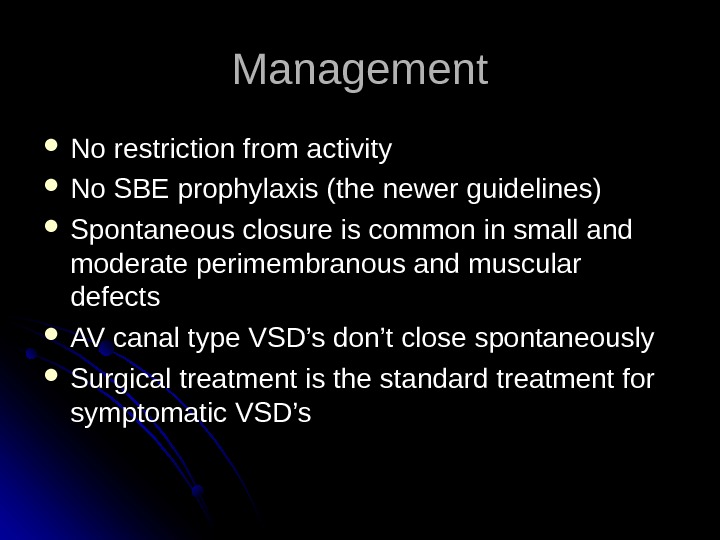 Management

- No restriction from activity
- No SBE prophylaxis (the newer guidelines)
- Spontaneous closure is common in small and moderate perimembranous and muscular defects
- AV canal type VSD’s don’t close spontaneously
- Surgical treatment is the standard treatment for symptomatic VSD’s